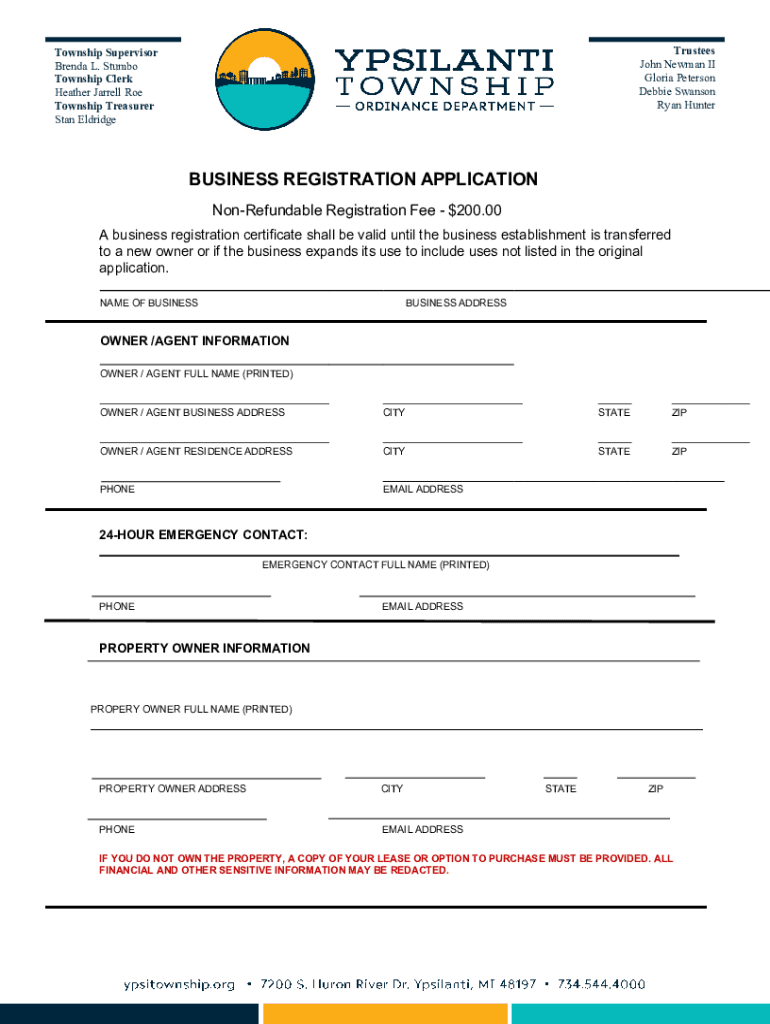 Township Supervisor
Brenda L. Stumbo
Township Clerk
Heather Jarrell Roe
Township Treasurer
Stan Eldridge

YPSILANTI
TOWNSHIP
— ORDINANCE DEPARTMENT —

Trustees
John Newman II
Gloria Peterson
Debbie Swanson
Ryan Hunter

BUSINESS REGISTRATION APPLICATION

Non-Refundable Registration Fee - $200.00

A business registration certificate shall be valid until the business establishment is transferred to a new owner or if the business expands its use to include uses not listed in the original application.

NAME OF BUSINESS BUSINESS ADDRESS

OWNER /AGENT INFORMATION

OWNER / AGENT FULL NAME (PRINTED)

OWNER / AGENT BUSINESS ADDRESS CITY STATE ZIP

OWNER / AGENT RESIDENCE ADDRESS CITY STATE ZIP

PHONE EMAIL ADDRESS

24-HOUR EMERGENCY CONTACT:

EMERGENCY CONTACT FULL NAME (PRINTED)

PHONE EMAIL ADDRESS

PROPERTY OWNER INFORMATION

PROPERY OWNER FULL NAME (PRINTED)

PROPERTY OWNER ADDRESS CITY STATE ZIP

PHONE EMAIL ADDRESS

IF YOU DO NOT OWN THE PROPERTY, A COPY OF YOUR LEASE OR OPTION TO PURCHASE MUST BE PROVIDED. ALL FINANCIAL AND OTHER SENSITIVE INFORMATION MAY BE REDACTED.

ypsitownship.org • 7200 S. Huron River Dr. Ypsilanti, MI 48197 • 734.544.4000